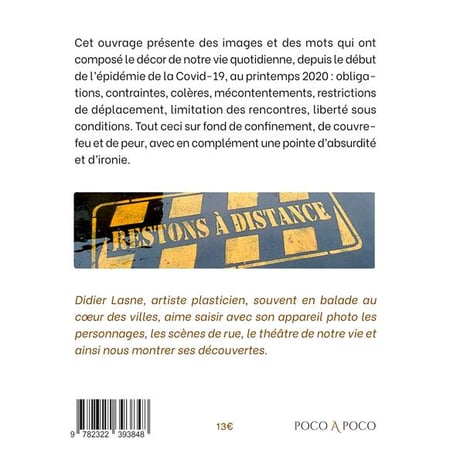 Cet ouvrage présente des images et des mots qui ont composé le décor de notre vie quotidienne, depuis le début de l'épidémie de la Covid-19, au printemps 2020 : obligations, contraintes, colères, mécontentements, restrictions de déplacement, limitation des rencontres, liberté sous conditions. Tout ceci sur fond de confinement, de couvre-feu et de peur, avec en complément une pointe d'absurdité et d'ironie.

RESTONS À DISTANCE

Didier Lasne, artiste plasticien, souvent en balade au cœur des villes, aime saisir avec son appareil photo les personnages, les scènes de rue, le théâtre de notre vie et ainsi nous montrer ses découvertes.

9 782322 393848

13€

POCO A POCO